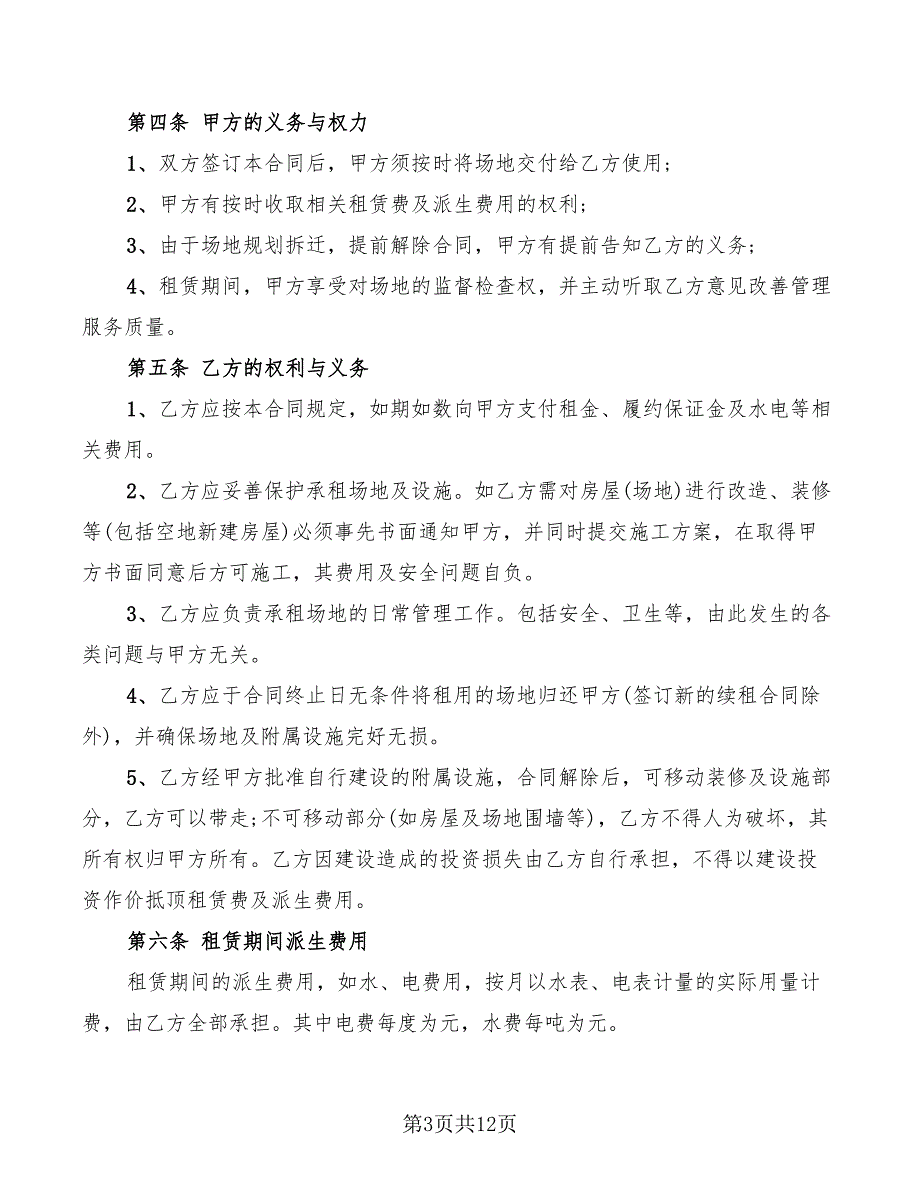 第四条 甲方的义务与权力

1、双方签订本合同后，甲方须按时将场地交付给乙方使用；

2、甲方有按时收取相关租赁费及派生费用的权利；

3、由于场地规划拆迁，提前解除合同，甲方有提前告知乙方的义务；

4、租赁期间，甲方享受对场地的监督检查权，并主动听取乙方意见改善管理服务质量。

第五条 乙方的权利与义务

1、乙方应按本合同规定，如期如数向甲方支付租金、履约保证金及水电等相关费用。

2、乙方应妥善保护承租场地及设施。如乙方需对房屋(场地)进行改造、装修等(包括空地新建房屋)必须事先书面通知甲方，并同时提交施工方案，在取得甲方书面同意后方可施工，其费用及安全问题自负。

3、乙方应负责承租场地的日常管理工作。包括安全、卫生等，由此发生的各类问题与甲方无关。

4、乙方应于合同终止日无条件将租用的场地归还甲方(签订新的续租合同除外)，并确保场地及附属设施完好无损。

5、乙方经甲方批准自行建设的附属设施，合同解除后，可移动装修及设施部分，乙方可以带走;不可移动部分(如房屋及场地围墙等)，乙方不得人为破坏，其所有权归甲方所有。乙方因建设造成的投资损失由乙方自行承担，不得以建设投资作价抵顶租赁费及派生费用。

第六条 租赁期间派生费用

租赁期间的派生费用，如水、电费用，按月以水表、电表计量的实际用量计费，由乙方全部承担。其中电费每度为元，水费每吨为元。

第3页共12页